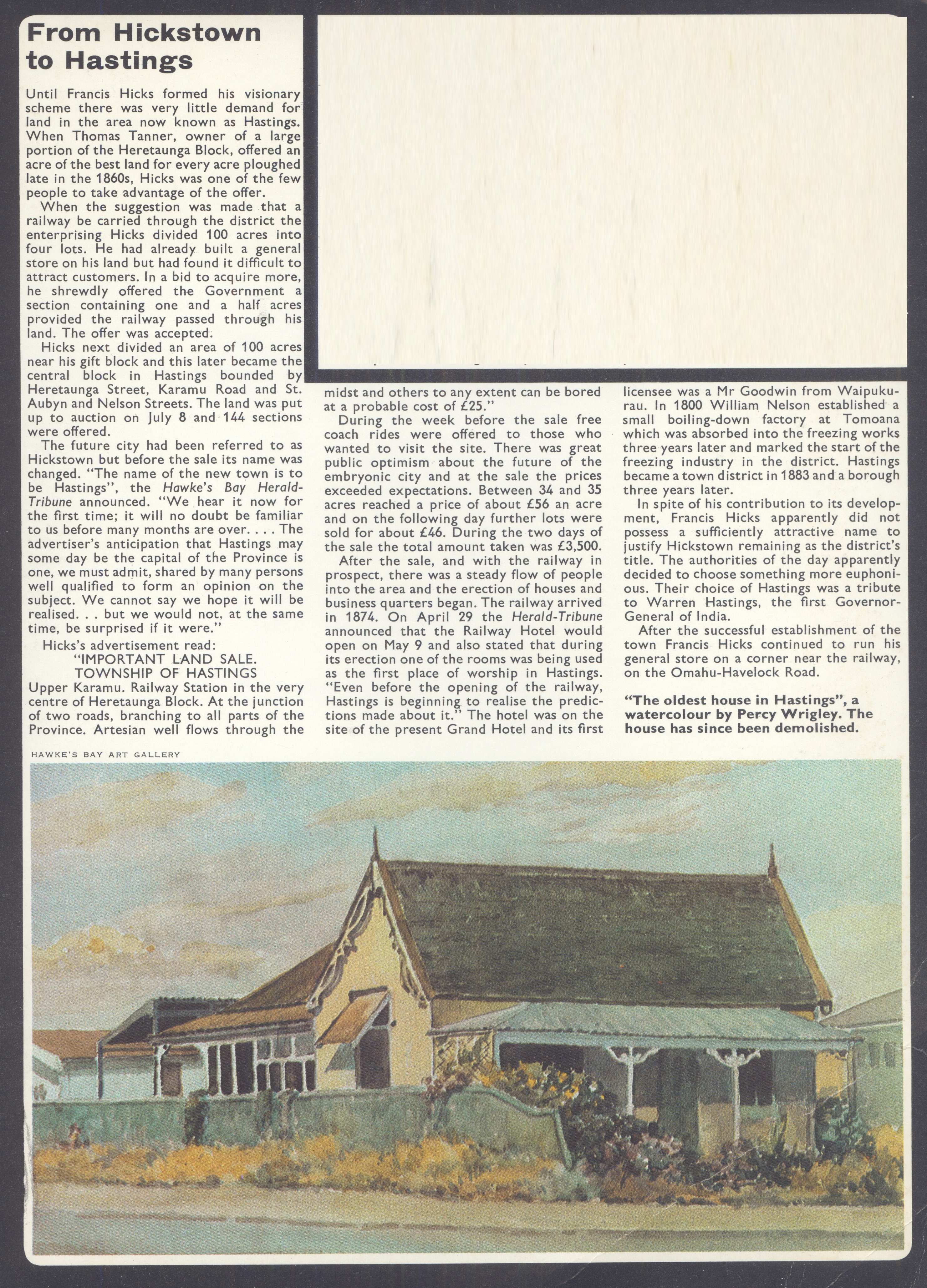 From Hickstown to Hastings

Until Francis Hicks formed his visionary scheme there was very little demand for land in the area now known as Hastings. When Thomas Tanner, owner of a large portion of the Heretaunga Block, offered an acre of the best land for every acre ploughed late in the 1860s, Hicks was one of the few people to take advantage of the offer.

When the suggestion was made that a railway be carried through the district the enterprising Hicks divided 100 acres into four lots. He had already built a general store on his land but had found it difficult to attract customers. In a bid to acquire more, he shrewdly offered the Government a section containing one and a half acres provided the railway passed through his land. The offer was accepted.

Hicks next divided an area of 100 acres near his gift block and this later became the central block in Hastings bounded by Heretaunga Street, Karamu Road and St. Aubyn and Nelson Streets. The land was put up to auction on July 8 and 144 sections were offered.

The future city had been referred to as Hickstown but before the sale its name was changed. "The name of the new town is to be Hastings", the Hawke's Bay Herald-Tribune announced. "We hear it now for the first time; it will no doubt be familiar to us before many months are over. . . . The advertiser's anticipation that Hastings may some day be the capital of the Province is one, we must admit, shared by many persons well qualified to form an opinion on the subject. We cannot say we hope it will be realised. . . but we would not, at the same time, be surprised if it were."

Hicks's advertisement read:
"IMPORTANT LAND SALE.
TOWNSHIP OF HASTINGS
Upper Karamu. Railway Station in the very centre of Heretaunga Block. At the junction of two roads, branching to all parts of the Province. Artesian well flows through the midst and others to any extent can be bored at a probable cost of £25."

During the week before the sale free coach rides were offered to those who wanted to visit the site. There was great public optimism about the future of the embryonic city and at the sale the prices exceeded expectations. Between 34 and 35 acres reached a price of about £56 an acre and on the following day further lots were sold for about £46. During the two days of the sale the total amount taken was £3,500.

After the sale, and with the railway in prospect, there was a steady flow of people into the area and the erection of houses and business quarters began. The railway arrived in 1874. On April 29 the Herald-Tribune announced that the Railway Hotel would open on May 9 and also stated that during its erection one of the rooms was being used as the first place of worship in Hastings. "Even before the opening of the railway, Hastings is beginning to realise the predictions made about it." The hotel was on the site of the present Grand Hotel and its first licensee was a Mr Goodwin from Waipukurau. In 1800 William Nelson established a small boiling-down factory at Tomoana which was absorbed into the freezing works three years later and marked the start of the freezing industry in the district. Hastings became a town district in 1883 and a borough three years later.

In spite of his contribution to its development, Francis Hicks apparently did not possess a sufficiently attractive name to justify Hickstown remaining as the district's title. The authorities of the day apparently decided to choose something more euphonious. Their choice of Hastings was a tribute to Warren Hastings, the first Governor-General of India.

After the successful establishment of the town Francis Hicks continued to run his general store on a corner near the railway, on the Omahu-Havelock Road.

"The oldest house in Hastings", a watercolour by Percy Wrigley. The house has since been demolished.

HAWKE'S BAY ART GALLERY